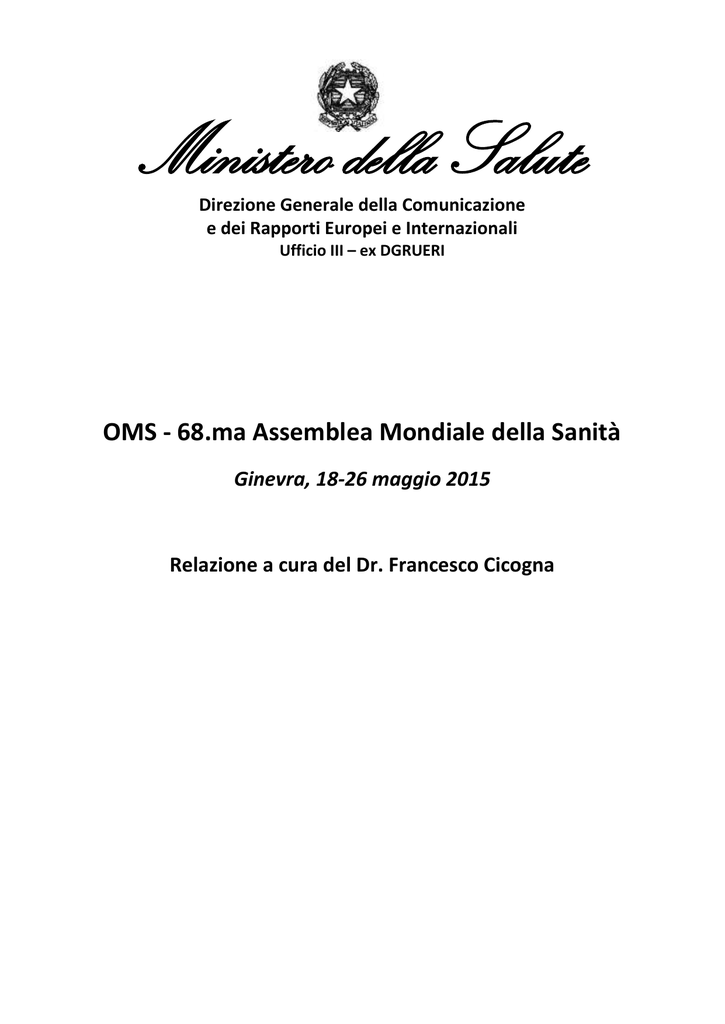 Ministero della Salute

Direzione Generale della Comunicazione e dei Rapporti Europei e Internazionali
Ufficio III – ex DGRUERI

OMS - 68.ma Assemblea Mondiale della Sanità

Ginevra, 18-26 maggio 2015

Relazione a cura del Dr. Francesco Cicogna